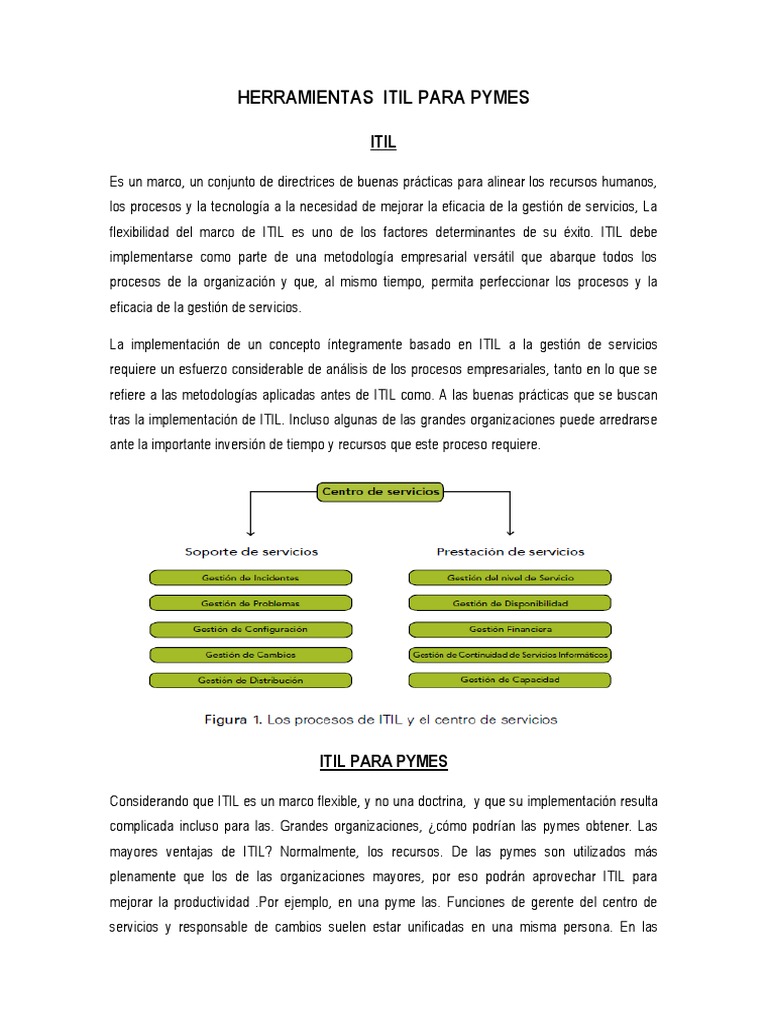 HERRAMIENTAS ITIL PARA PYMES

ITIL

Es un marco, un conjunto de directrices de buenas prácticas para alinear los recursos humanos, los procesos y la tecnología a la necesidad de mejorar la eficacia de la gestión de servicios, La flexibilidad del marco de ITIL es uno de los factores determinantes de su éxito. ITIL debe implementarse como parte de una metodología empresarial versátil que abarque todos los procesos de la organización y que, al mismo tiempo, permita perfeccionar los procesos y la eficacia de la gestión de servicios.

La implementación de un concepto íntegramente basado en ITIL a la gestión de servicios requiere un esfuerzo considerable de análisis de los procesos empresariales, tanto en lo que se refiere a las metodologías aplicadas antes de ITIL como. A las buenas prácticas que se buscan tras la implementación de ITIL. Incluso algunas de las grandes organizaciones puede arredrarse ante la importante inversión de tiempo y recursos que este proceso requiere.

Centro de servicios

Soporte de servicios

Gestión de Incidentes
Gestión de Problemas
Gestión de Configuración
Gestión de Cambios
Gestión de Distribución

Prestación de servicios

Gestión del nivel de Servicio
Gestión de Disponibilidad
Gestión Financiera
Gestión de Continuidad de Servicios Informáticos
Gestión de Capacidad

Figura 1. Los procesos de ITIL y el centro de servicios

ITIL PARA PYMES

Considerando que ITIL es un marco flexible, y no una doctrina, y que su implementación resulta complicada incluso para las. Grandes organizaciones, ¿cómo podrían las pymes obtener. Las mayores ventajas de ITIL? Normalmente, los recursos. De las pymes son utilizados más plenamente que los de las organizaciones mayores, por eso podrán aprovechar ITIL para mejorar la productividad .Por ejemplo, en una pyme las. Funciones de gerente del centro de servicios y responsable de cambios suelen estar unificadas en una misma persona. En las